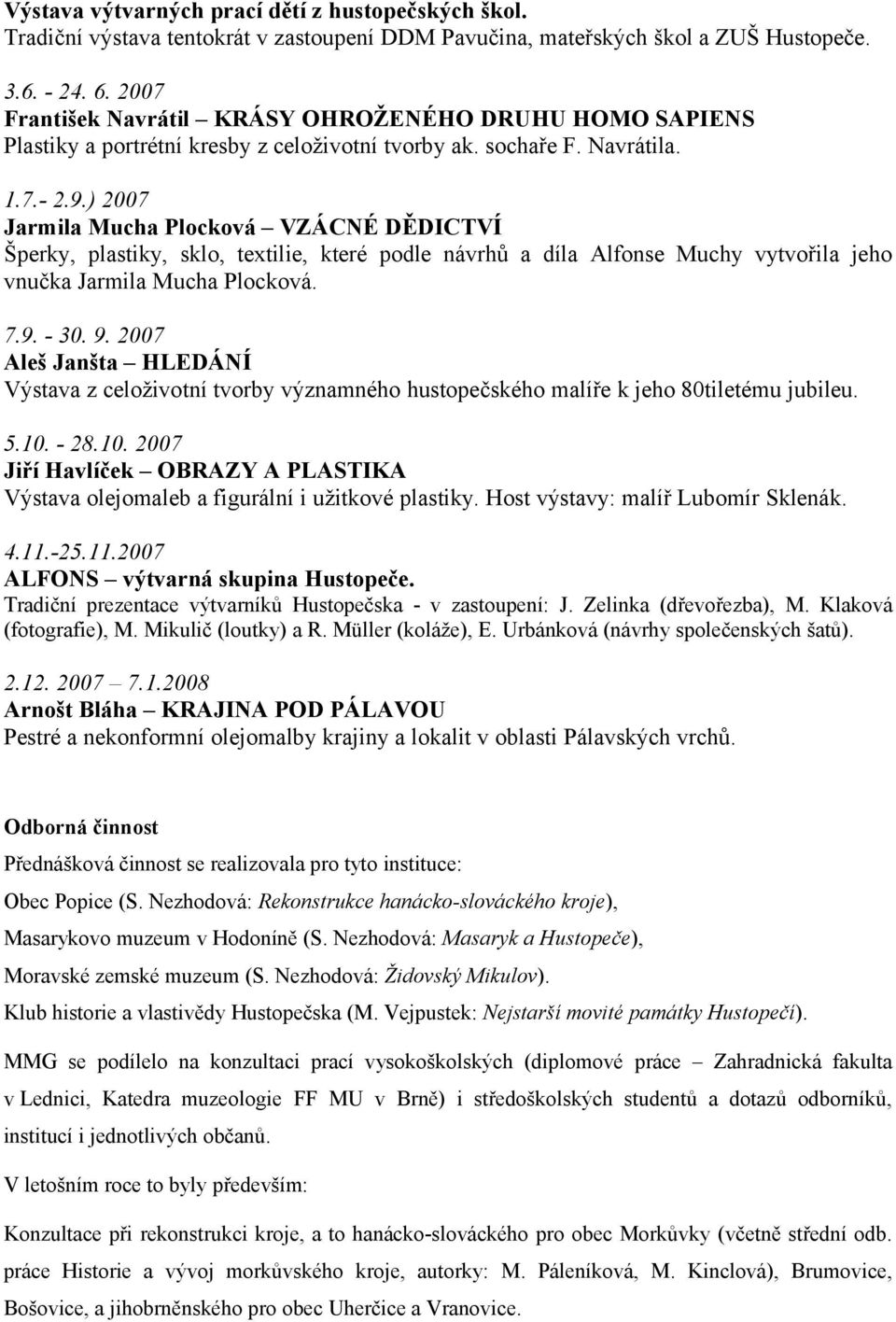 Výstava výtvarných prací dětí z hustopečských škol.
Tradiční výstava tentokrát v zastoupení DDM Pavučina, mateřských škol a ZUŠ Hustopeče.

3.6. - 24. 6. 2007
František Navrátil – KRÁSY OHROŽENÉHO DRUHU HOMO SAPIENS
Plastiky a portrétní kresby z celoživotní tvorby ak. sochaře F. Navrátila.

1.7.- 2.9.) 2007
Jarmila Mucha Plocková – VZÁCNÉ DĚDICTVÍ
Šperky, plastiky, sklo, textilie, které podle návrhů a díla Alfonse Muchy vytvořila jeho vnučka Jarmila Mucha Plocková.

7.9. - 30. 9. 2007
Aleš Janšta – HLEDÁNÍ
Výstava z celoživotní tvorby významného hustopečského malíře k jeho 80tiletému jubileu.

5.10. - 28.10. 2007
Jiří Havlíček – OBRAZY A PLASTIKA
Výstava olejomaleb a figurální i užitkové plastiky. Host výstavy: malíř Lubomír Sklenák.

4.11.-25.11.2007
ALFONS – výtvarná skupina Hustopeče.
Tradiční prezentace výtvarníků Hustopečska - v zastoupení: J. Zelinka (dřevořezba), M. Klaková (fotografie), M. Mikulič (loutky) a R. Müller (koláže), E. Urbánková (návrhy společenských šatů).

2.12. 2007 – 7.1.2008
Arnošt Bláha – KRAJINA POD PÁLAVOU
Pestré a nekonformní olejomalby krajiny a lokalit v oblasti Pálavských vrchů.

Odborná činnost

Přednášková činnost se realizovala pro tyto instituce:

Obec Popice (S. Nezhodová: Rekonstrukce hanácko-slováckého kroje),

Masarykovo muzeum v Hodoníně (S. Nezhodová: Masaryk a Hustopeče),

Moravské zemské muzeum (S. Nezhodová: Židovský Mikulov).

Klub historie a vlastivědy Hustopečska (M. Vejpustek: Nejstarší movité památky Hustopečí).

MMG se podílelo na konzultaci prací vysokoškolských (diplomové práce – Zahradnická fakulta v Lednici, Katedra muzeologie FF MU v Brně) i středoškolských studentů a dotazů odborníků, institucí i jednotlivých občanů.

V letošním roce to byly především:

Konzultace při rekonstrukci kroje, a to hanácko-slováckého pro obec Morkůvky (včetně střední odb. práce Historie a vývoj morkůvského kroje, autorky: M. Páleníková, M. Kinclová), Brumovice, Bošovice, a jihobrněnského pro obec Uherčice a Vranovice.